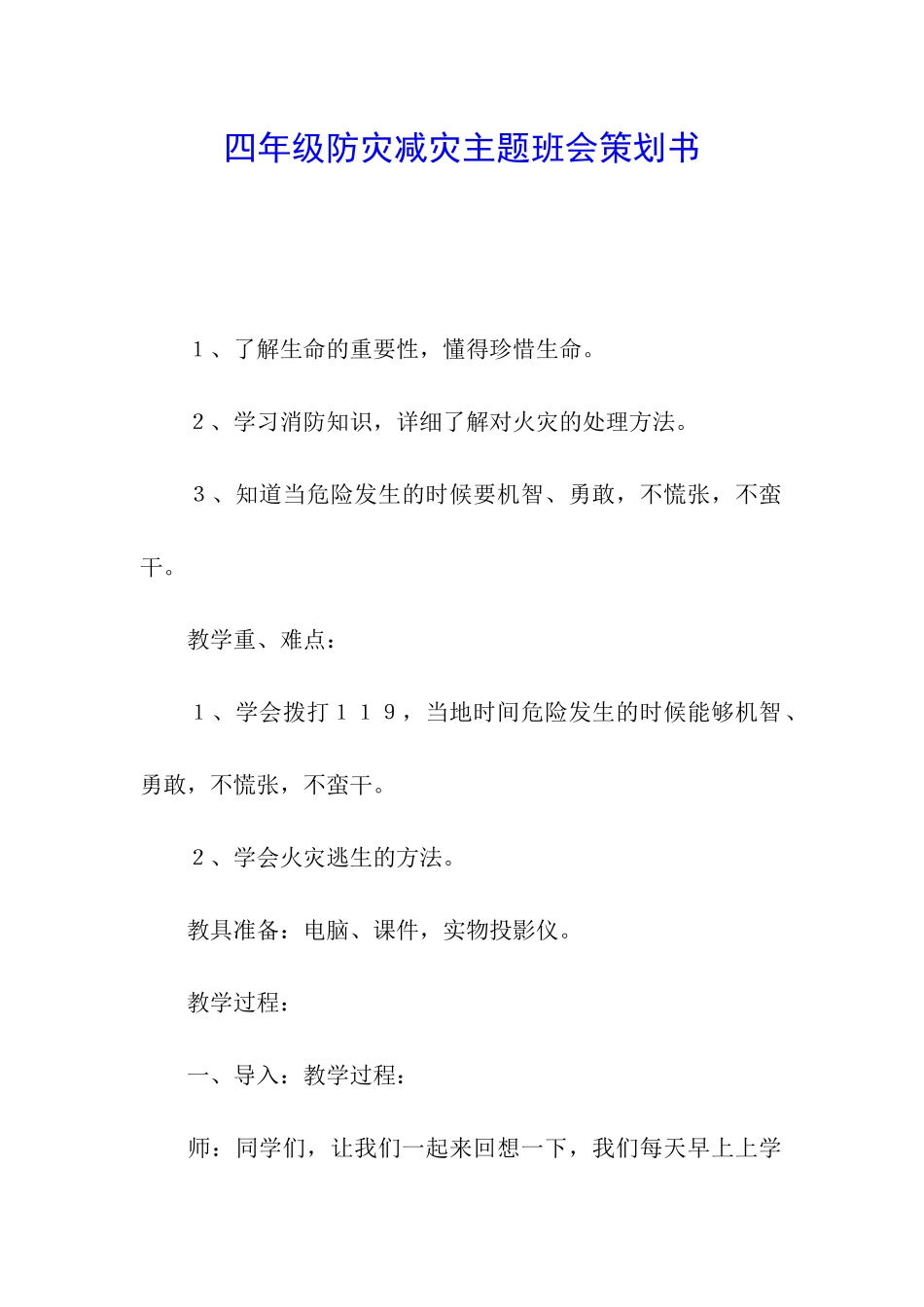 四年级防灾减灾主题班会策划书

１、了解生命的重要性，懂得珍惜生命。

２、学习消防知识，详细了解对火灾的处理方法。

３、知道当危险发生的时候要机智、勇敢，不慌张，不蛮干。

教学重、难点：

１、学会拨打１１９，当地时间危险发生的时候能够机智、勇敢，不慌张，不蛮干。

２、学会火灾逃生的方法。

教具准备：电脑、课件，实物投影仪。

教学过程：

一、导入：教学过程：

师：同学们，让我们一起来回想一下，我们每天早上上学